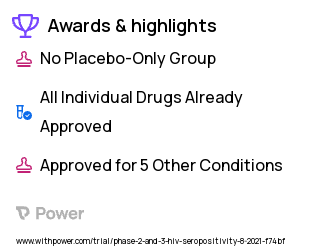 Awards & highlights

No Placebo-Only Group

All Individual Drugs Already Approved

Approved for 5 Other Conditions

Power

www.withpower.com/trial/phase-2-and-3-hiv-seropositivity-8-2021-f74bf